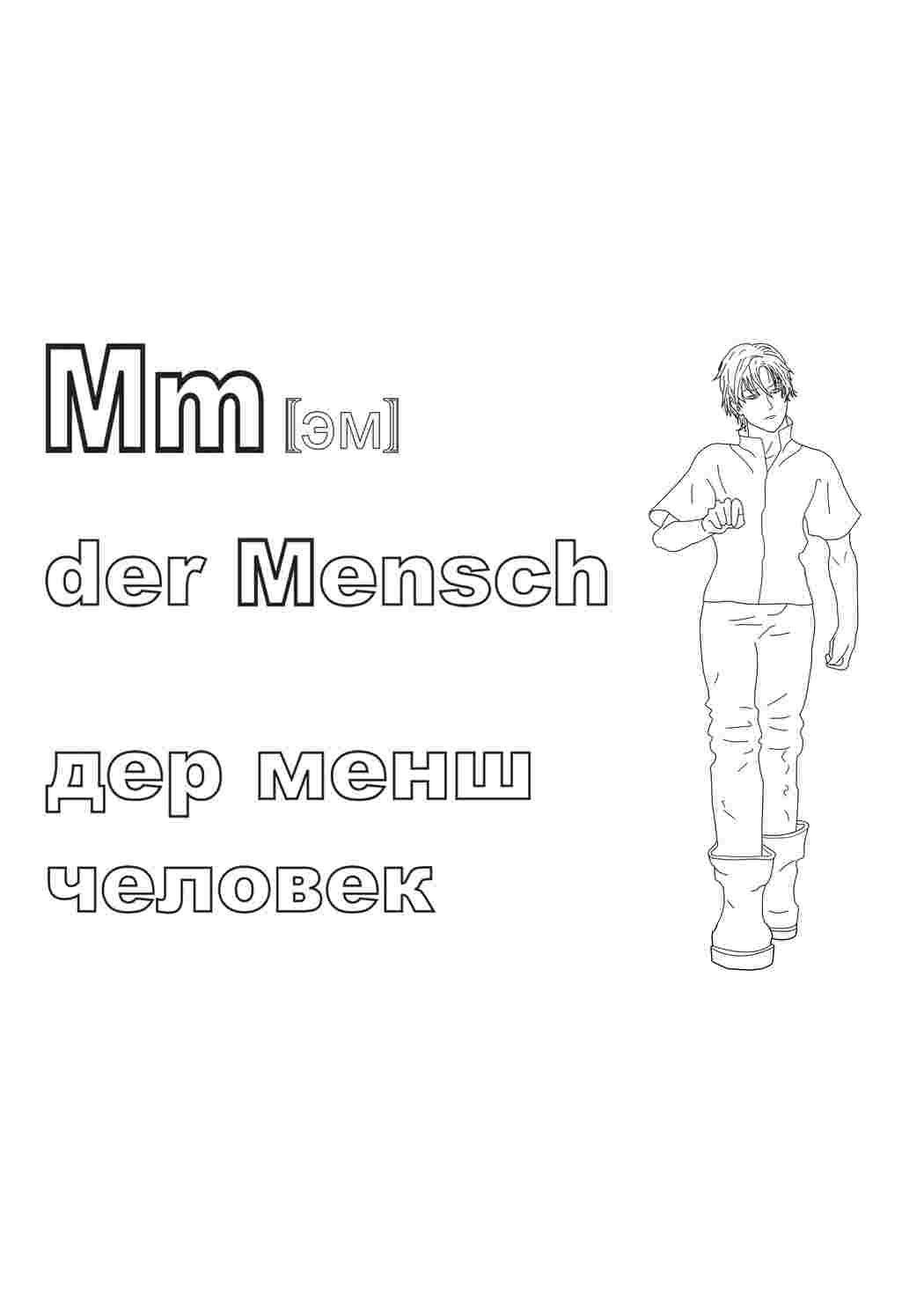 Mm [эм]

der Mensch

дер менш
человек